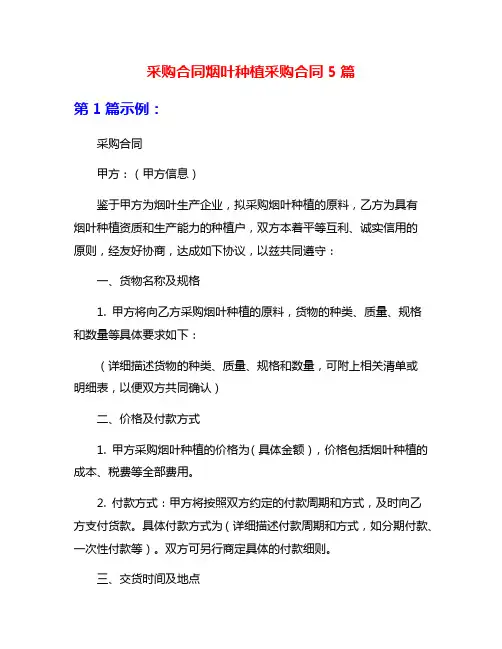 采购合同烟叶种植采购合同 5 篇

第 1 篇示例：

采购合同

甲方：（甲方信息）

鉴于甲方为烟叶生产企业，拟采购烟叶种植的原料，乙方为具有烟叶种植资质和生产能力的种植户，双方本着平等互利、诚实信用的原则，经友好协商，达成如下协议，以兹共同遵守：

一、货物名称及规格

1. 甲方将向乙方采购烟叶种植的原料，货物的种类、质量、规格和数量等具体要求如下：

（详细描述货物的种类、质量、规格和数量，可附上相关清单或明细表，以便双方共同确认）

二、价格及付款方式

1. 甲方采购烟叶种植的价格为（具体金额），价格包括烟叶种植的成本、税费等全部费用。

2. 付款方式：甲方将按照双方约定的付款周期和方式，及时向乙方支付货款。具体付款方式为（详细描述付款周期和方式，如分期付款、一次性付款等）。双方可另行商定具体的付款细则。

三、交货时间及地点